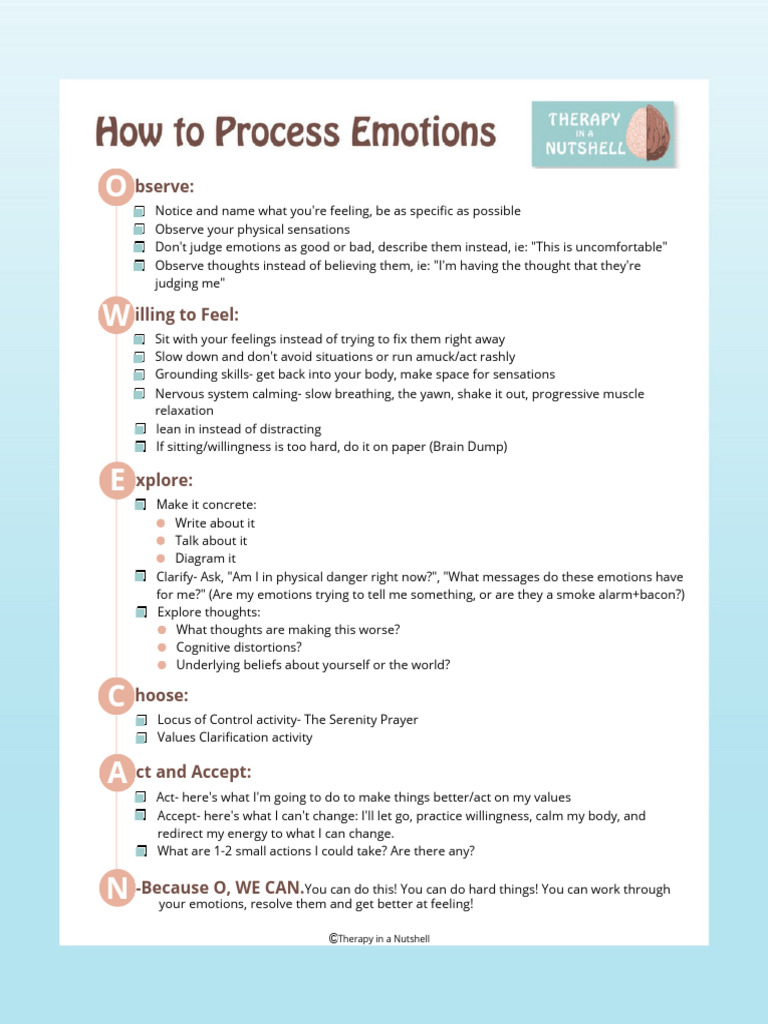 How to Process Emotions

THERAPY IN A NUTSHELL

Observe:
Notice and name what you're feeling, be as specific as possible
Observe your physical sensations
Don't judge emotions as good or bad, describe them instead, ie: "This is uncomfortable"
Observe thoughts instead of believing them, ie: "I'm having the thought that they're judging me"

Willing to Feel:
Sit with your feelings instead of trying to fix them right away
Slow down and don't avoid situations or run amuck/act rashly
Grounding skills- get back into your body, make space for sensations
Nervous system calming- slow breathing, the yawn, shake it out, progressive muscle relaxation
lean in instead of distracting
If sitting/willingness is too hard, do it on paper (Brain Dump)

Explore:
Make it concrete:
Write about it
Talk about it
Diagram it
Clarify- Ask, "Am I in physical danger right now?", "What messages do these emotions have for me?" (Are my emotions trying to tell me something, or are they a smoke alarm+bacon?)
Explore thoughts:
What thoughts are making this worse?
Cognitive distortions?
Underlying beliefs about yourself or the world?

Choose:
Locus of Control activity- The Serenity Prayer
Values Clarification activity

Act and Accept:
Act- here's what I'm going to do to make things better/act on my values
Accept- here's what I can't change: I'll let go, practice willingness, calm my body, and redirect my energy to what I can change.
What are 1-2 small actions I could take? Are there any?

N-Because O, WE CAN. You can do this! You can do hard things! You can work through your emotions, resolve them and get better at feeling!

©Therapy in a Nutshell